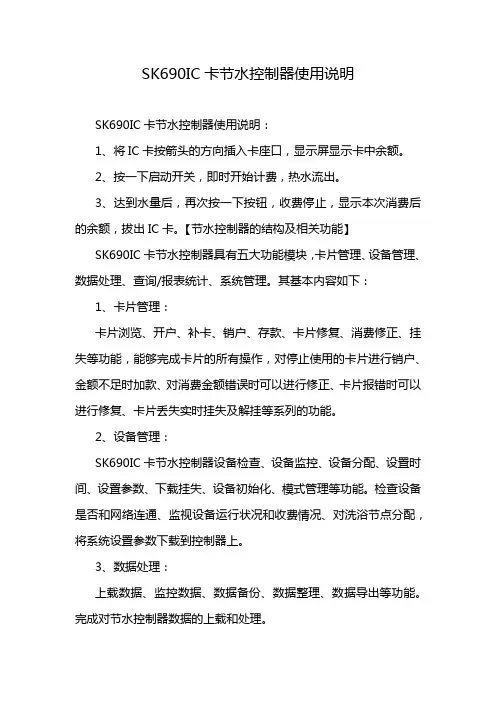 SK690IC 卡节水控制器使用说明

SK690IC 卡节水控制器使用说明：

1、将 IC 卡按箭头的方向插入卡座口，显示屏显示卡中余额。

2、按一下启动开关，即时开始计费，热水流出。

3、达到水量后，再次按一下按钮，收费停止，显示本次消费后的余额，拔出 IC 卡。【节水控制器的结构及相关功能】

SK690IC 卡节水控制器具有五大功能模块，卡片管理、设备管理、数据处理、查询/报表统计、系统管理。其基本内容如下：

1、卡片管理：

卡片浏览、开户、补卡、销户、存款、卡片修复、消费修正、挂失等功能，能够完成卡片的所有操作，对停止使用的卡片进行销户、金额不足时加款、对消费金额错误时可以进行修正、卡片报错时可以进行修复、卡片丢失实时挂失及解挂等系列的功能。

2、设备管理：

SK690IC 卡节水控制器设备检查、设备监控、设备分配、设置时间、设置参数、下载挂失、设备初始化、模式管理等功能。检查设备是否和网络连通、监视设备运行状况和收费情况、对洗浴节点分配，将系统设置参数下载到控制器上。

3、数据处理：

上载数据、监控数据、数据备份、数据整理、数据导出等功能。完成对节水控制器数据的上载和处理。